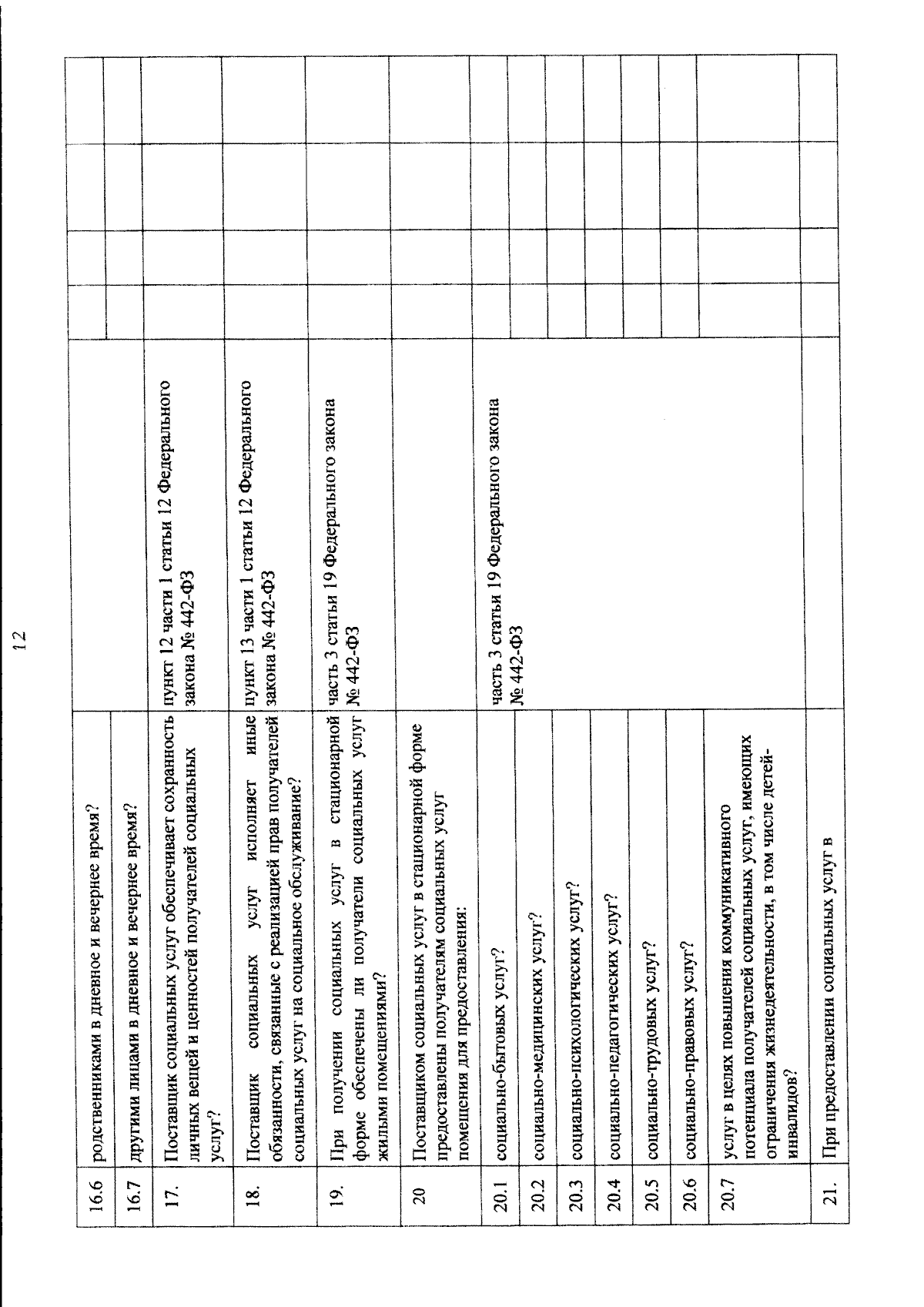 12

| 16.6 | родственниками в дневное и вечернее время? |  |  |  |  |  |
|---|---|---|---|---|---|---|
| 16.7 | другими лицами в дневное и вечернее время? |  |  |  |  |  |
| 17. | Поставщик социальных услуг обеспечивает сохранность личных вещей и ценностей получателей социальных услуг? | пункт 12 части 1 статьи 12 Федерального закона № 442-ФЗ |  |  |  |  |
| 18. | Поставщик социальных услуг исполняет иные обязанности, связанные с реализацией прав получателей социальных услуг на социальное обслуживание? | пункт 13 части 1 статьи 12 Федерального закона № 442-ФЗ |  |  |  |  |
| 19. | При получении социальных услуг в стационарной форме обеспечены ли получатели социальных услуг жилыми помещениями? | часть 3 статьи 19 Федерального закона № 442-ФЗ |  |  |  |  |
| 20 | Поставщиком социальных услуг в стационарной форме предоставлены получателям социальных услуг помещения для предоставления: |  |  |  |  |  |
| 20.1 | социально-бытовых услуг? | часть 3 статьи 19 Федерального закона № 442-ФЗ |  |  |  |  |
| 20.2 | социально-медицинских услуг? |  |  |  |  |  |
| 20.3 | социально-психологических услуг? |  |  |  |  |  |
| 20.4 | социально-педагогических услуг? |  |  |  |  |  |
| 20.5 | социально-трудовых услуг? |  |  |  |  |  |
| 20.6 | социально-правовых услуг? |  |  |  |  |  |
| 20.7 | услуг в целях повышения коммуникативного потенциала получателей социальных услуг, имеющих ограничения жизнедеятельности, в том числе детей-инвалидов? |  |  |  |  |  |
| 21. | При предоставлении социальных услуг в |  |  |  |  |  |